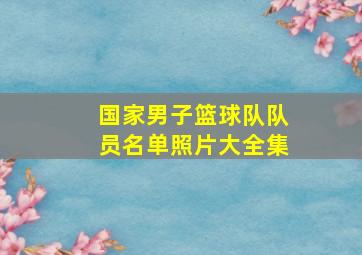 国家男子篮球队队员名单照片大全集